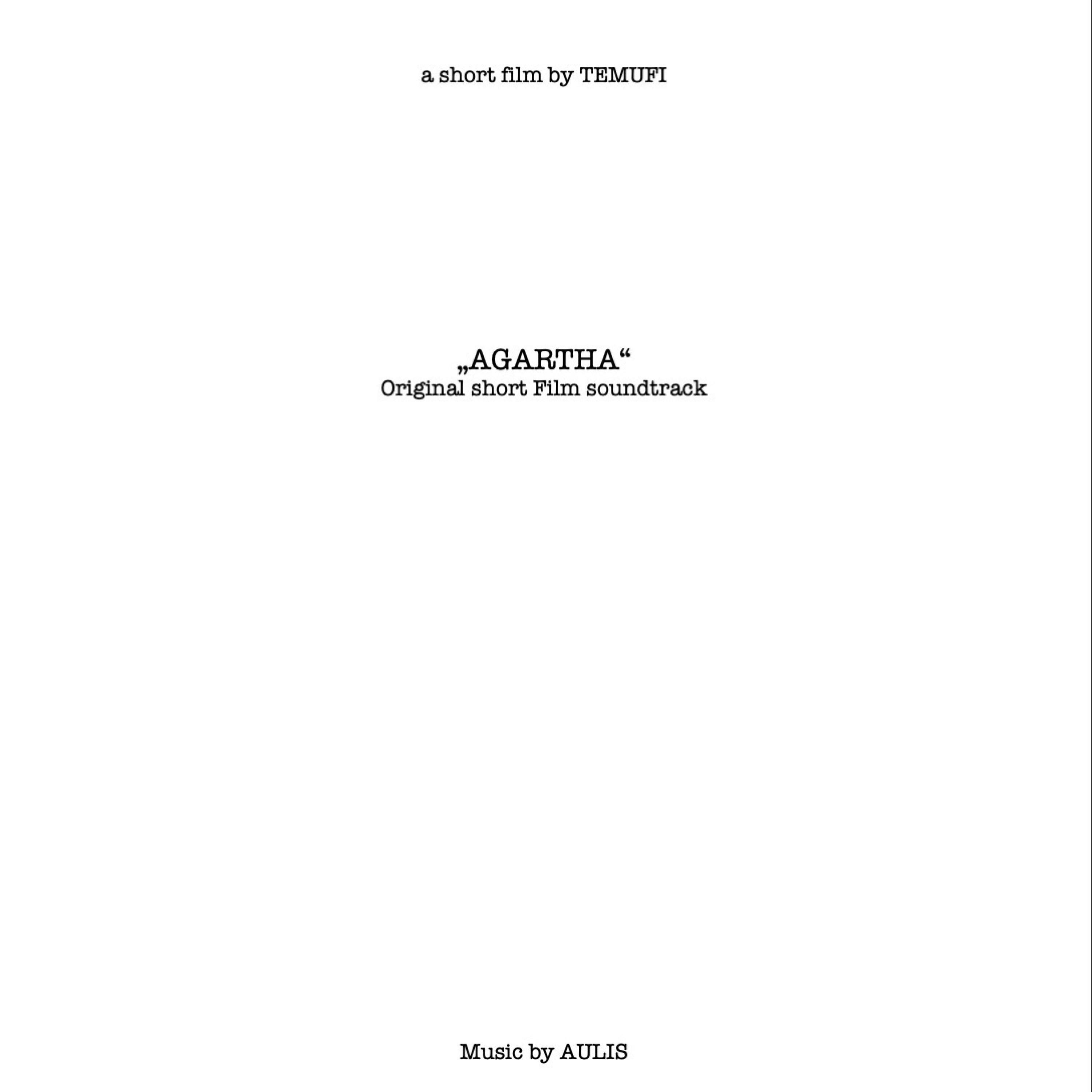 a short film by TEMUFI

„AGARTHA“
Original short Film soundtrack

Music by AULIS